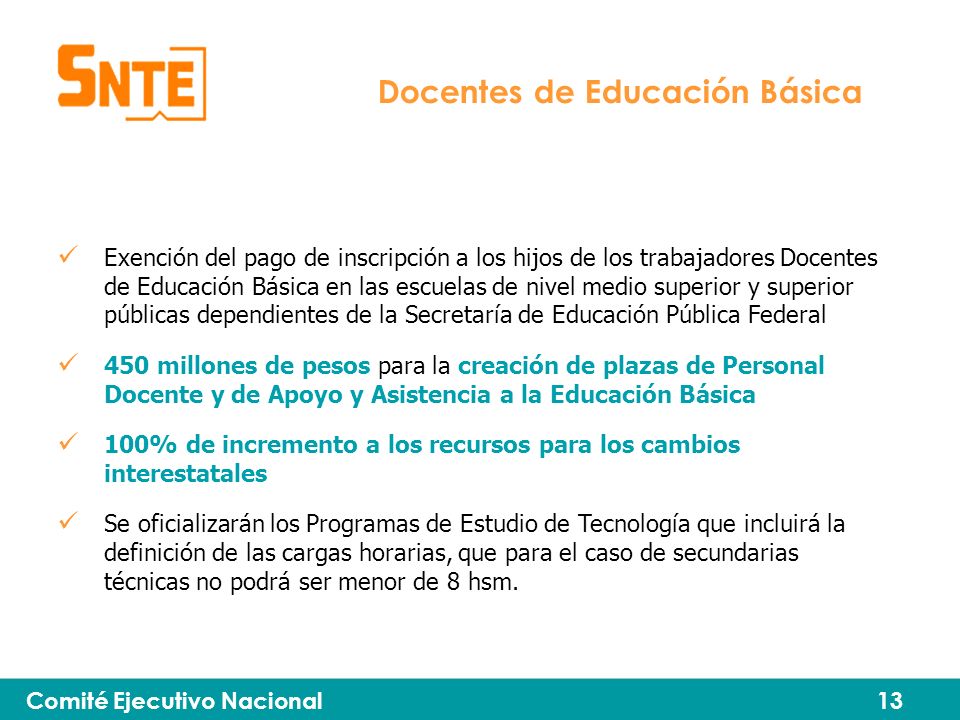 SNTE

Docentes de Educación Básica

✓ Exención del pago de inscripción a los hijos de los trabajadores Docentes de Educación Básica en las escuelas de nivel medio superior y superior públicas dependientes de la Secretaría de Educación Pública Federal

✓ 450 millones de pesos para la creación de plazas de Personal Docente y de Apoyo y Asistencia a la Educación Básica

✓ 100% de incremento a los recursos para los cambios interestatales

✓ Se oficializarán los Programas de Estudio de Tecnología que incluirá la definición de las cargas horarias, que para el caso de secundarias técnicas no podrá ser menor de 8 hsm.

Comité Ejecutivo Nacional

13